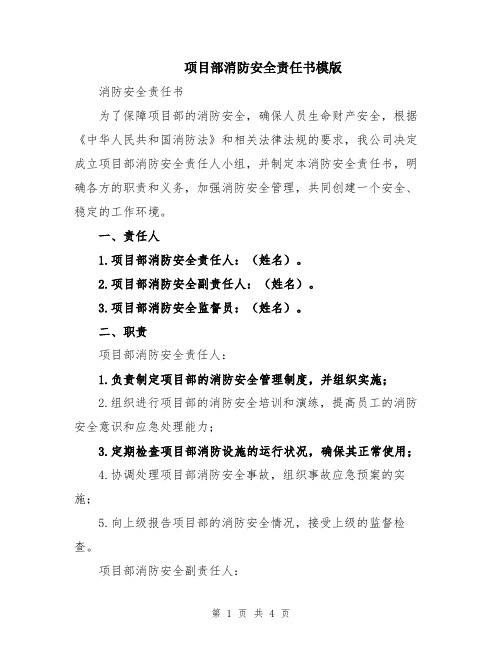 项目部消防安全责任书模版

消防安全责任书

为了保障项目部的消防安全，确保人员生命财产安全，根据《中华人民共和国消防法》和相关法律法规的要求，我公司决定成立项目部消防安全责任人小组，并制定本消防安全责任书，明确各方的职责和义务，加强消防安全管理，共同创建一个安全、稳定的工作环境。

一、责任人

1.项目部消防安全责任人：（姓名）。

2.项目部消防安全副责任人：（姓名）。

3.项目部消防安全监督员：（姓名）。

二、职责

项目部消防安全责任人：

1.负责制定项目部的消防安全管理制度，并组织实施；

2.组织进行项目部的消防安全培训和演练，提高员工的消防安全意识和应急处理能力；

3.定期检查项目部消防设施的运行状况，确保其正常使用；

4.协调处理项目部消防安全事故，组织事故应急预案的实施；

5.向上级报告项目部的消防安全情况，接受上级的监督检查。

项目部消防安全副责任人：

第 1 页 共 4 页